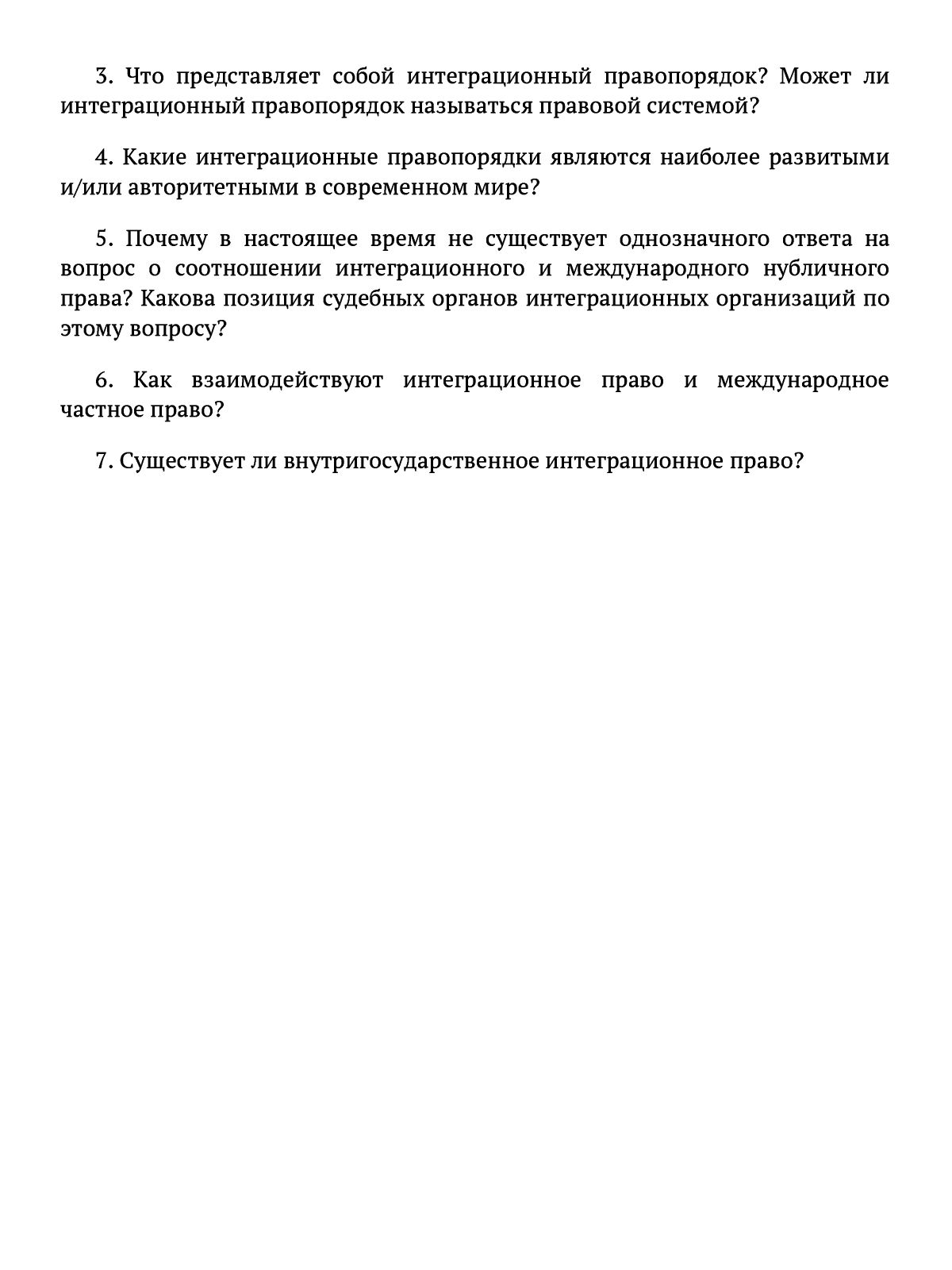 3. Что представляет собой интеграционный правопорядок? Может ли интеграционный правопорядок называться правовой системой?

4. Какие интеграционные правопорядки являются наиболее развитыми и/или авторитетными в современном мире?

5. Почему в настоящее время не существует однозначного ответа на вопрос о соотношении интеграционного и международного нубличного права? Какова позиция судебных органов интеграционных организаций по этому вопросу?

6. Как взаимодействуют интеграционное право и международное частное право?

7. Существует ли внутригосударственное интеграционное право?